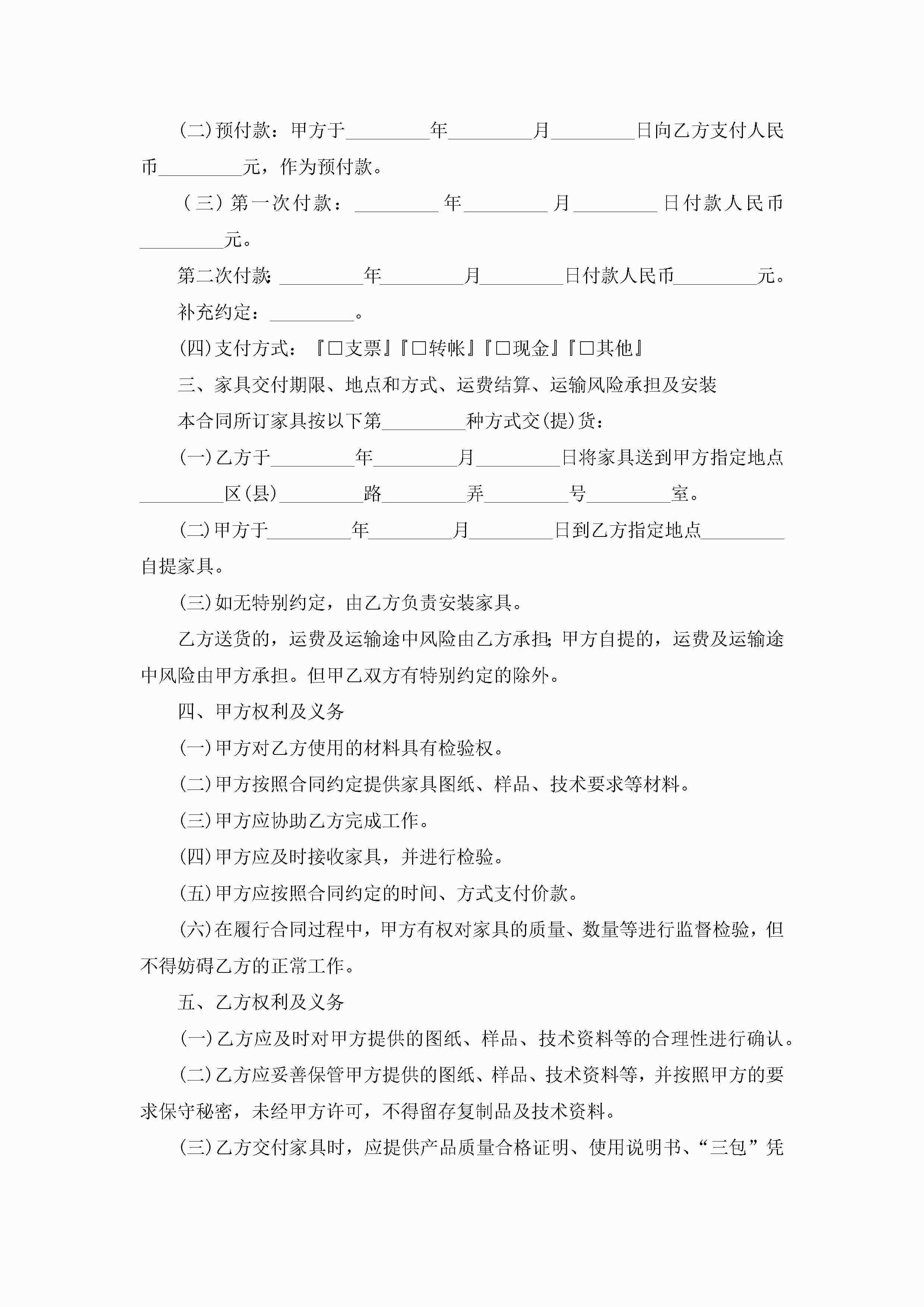 (二)预付款：甲方于_________年_________月_________日向乙方支付人民币_________元，作为预付款。

（三）第一次付款：_________年_________月_________日付款人民币_________元。

第二次付款:_________年_________月_________日付款人民币_________元。

补充约定：_________。

(四)支付方式：『□支票』『□转帐』『□现金』『□其他』

三、家具交付期限、地点和方式、运费结算、运输风险承担及安装

本合同所订家具按以下第_________种方式交(提)货：

(一)乙方于_________年_________月_________日将家具送到甲方指定地点_________区(县)_________路_________弄_________号_________室。

(二)甲方于_________年_________月_________日到乙方指定地点_________自提家具。

(三)如无特别约定，由乙方负责安装家具。

乙方送货的，运费及运输途中风险由乙方承担;甲方自提的，运费及运输途中风险由甲方承担。但甲乙双方有特别约定的除外。

四、甲方权利及义务

(一)甲方对乙方使用的材料具有检验权。

(二)甲方按照合同约定提供家具图纸、样品、技术要求等材料。

(三)甲方应协助乙方完成工作。

(四)甲方应及时接收家具，并进行检验。

(五)甲方应按照合同约定的时间、方式支付价款。

(六)在履行合同过程中，甲方有权对家具的质量、数量等进行监督检验，但不得妨碍乙方的正常工作。

五、乙方权利及义务

(一)乙方应及时对甲方提供的图纸、样品、技术资料等的合理性进行确认。

(二)乙方应妥善保管甲方提供的图纸、样品、技术资料等，并按照甲方的要求保守秘密，未经甲方许可，不得留存复制品及技术资料。

(三)乙方交付家具时，应提供产品质量合格证明、使用说明书、“三包”凭